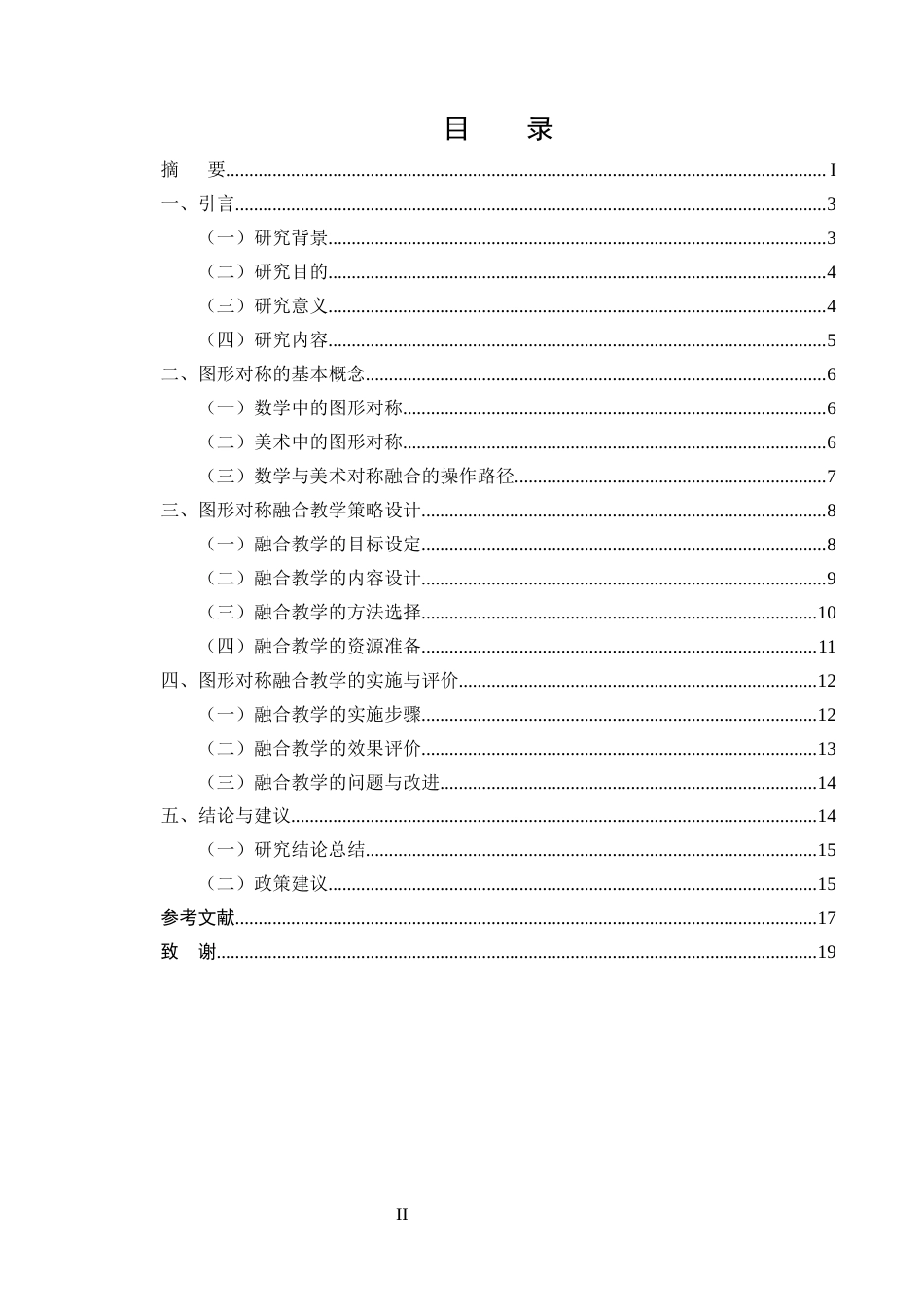 目 录

摘 要 I

一、引言 3

（一）研究背景 3

（二）研究目的 4

（三）研究意义 4

（四）研究内容 5

二、图形对称的基本概念 6

（一）数学中的图形对称 6

（二）美术中的图形对称 6

（三）数学与美术对称融合的操作路径 7

三、图形对称融合教学策略设计 8

（一）融合教学的目标设定 8

（二）融合教学的内容设计 9

（三）融合教学的方法选择 10

（四）融合教学的资源准备 11

四、图形对称融合教学的实施与评价 12

（一）融合教学的实施步骤 12

（二）融合教学的效果评价 13

（三）融合教学的问题与改进 14

五、结论与建议 14

（一）研究结论总结 15

（二）政策建议 15

参考文献 17

致 谢 19

II